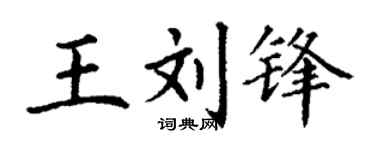 王刘锋
词典网